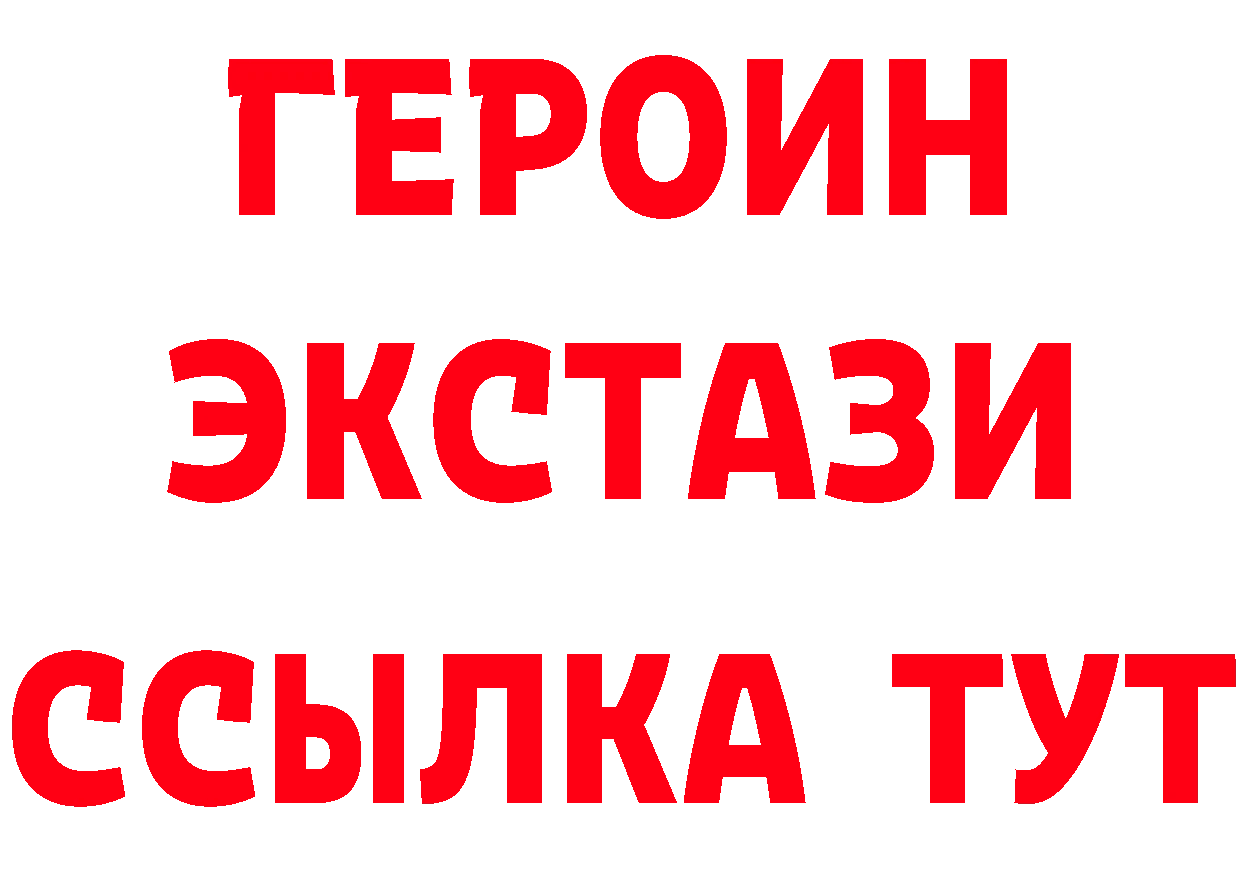 ГЕРОИН
ЭКСТАЗИ
ССЫЛКА ТУТ